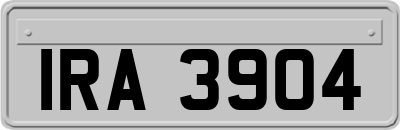 IRA 3904